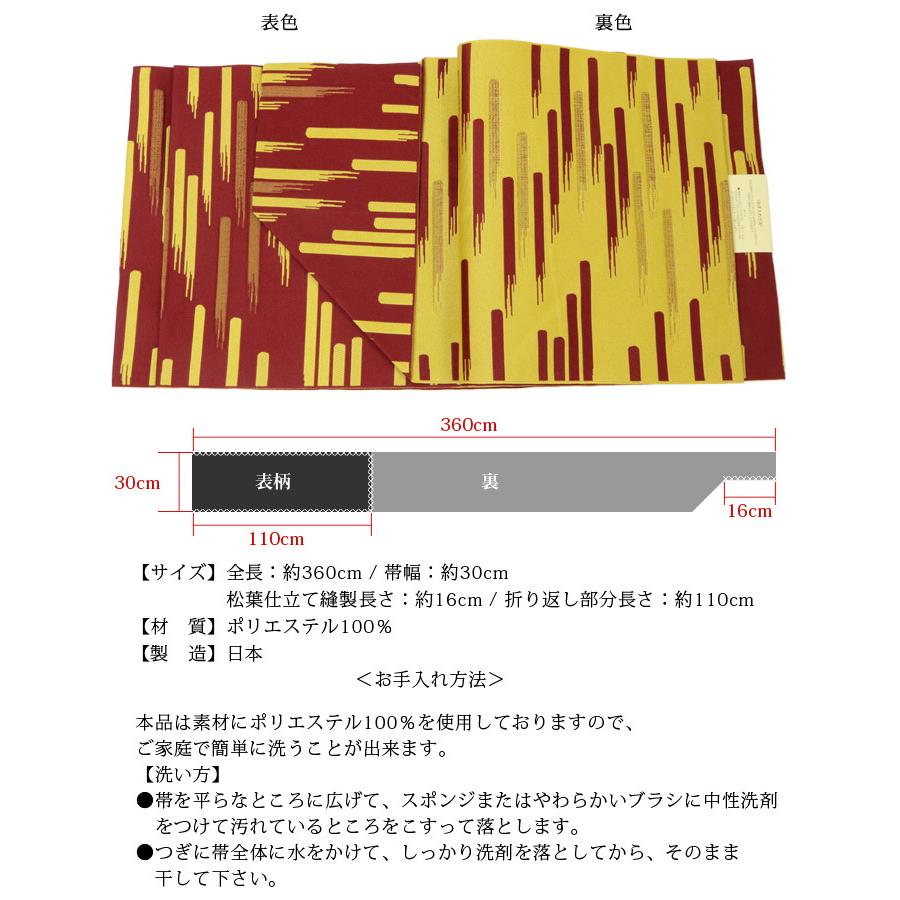 表色

裏色

360cm

30cm

表柄

裏

16cm

110cm

【サイズ】全長：約360cm / 帯幅：約30cm
松葉仕立て縫製長さ：約16cm / 折り返し部分長さ：約110cm
【材　質】ポリエステル100％
【製　造】日本

＜お手入れ方法＞

本品は素材にポリエステル100％を使用しておりますので、ご家庭で簡単に洗うことが出来ます。
【洗い方】
●帯を平らなところに広げて、スポンジまたはやわらかいブラシに中性洗剤をつけて汚れているところをこすって落とします。
●つぎに帯全体に水をかけて、しっかり洗剤を落としてから、そのまま干して下さい。